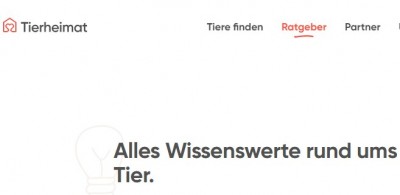 Tierheimat

Tiere finden Ratgeber Partner

Alles Wissenswerte rund ums Tier.